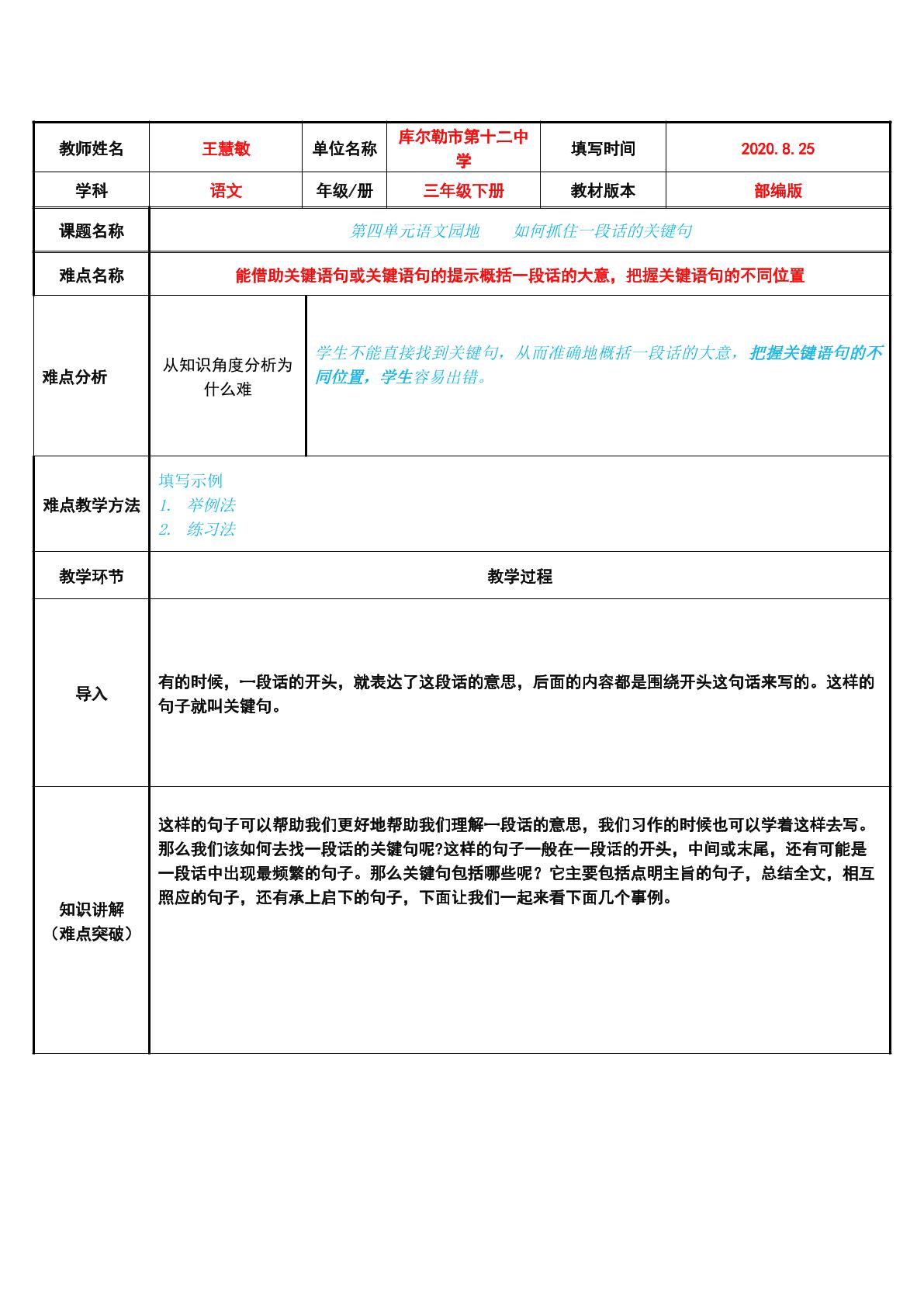 | 教师姓名 | 王慧敏 | 单位名称 | 库尔勒市第十二中学 | 填写时间 | 2020.8.25 |
|---|---|---|---|---|---|
| 学科 | 语文 | 年级/册 | 三年级下册 | 教材版本 | 部编版 |
| 课题名称 | 第四单元语文园地　如何抓住一段话的关键句 | | | | |
| 难点名称 | 能借助关键语句或关键语句的提示概括一段话的大意，把握关键语句的不同位置 | | | | |
| 难点分析 | 从知识角度分析为什么难 | 学生不能直接找到关键句，从而准确地概括一段话的大意，把握关键语句的不同位置，学生容易出错。 | | | |
| 难点教学方法 | 填写示例 1. 举例法 2. 练习法 | | | | |
| 教学环节 | 教学过程 | | | | |
| 导入 | 有的时候，一段话的开头，就表达了这段话的意思，后面的内容都是围绕开头这句话来写的。这样的句子就叫关键句。 | | | | |
| 知识讲解（难点突破） | 这样的句子可以帮助我们更好地帮助我们理解一段话的意思，我们习作的时候也可以学着这样去写。那么我们该如何去找一段话的关键句呢?这样的句子一般在一段话的开头，中间或末尾，还有可能是一段话中出现最频繁的句子。那么关键句包括哪些呢？它主要包括点明主旨的句子，总结全文，相互照应的句子，还有承上启下的句子，下面让我们一起来看下面几个事例。 | | | | |